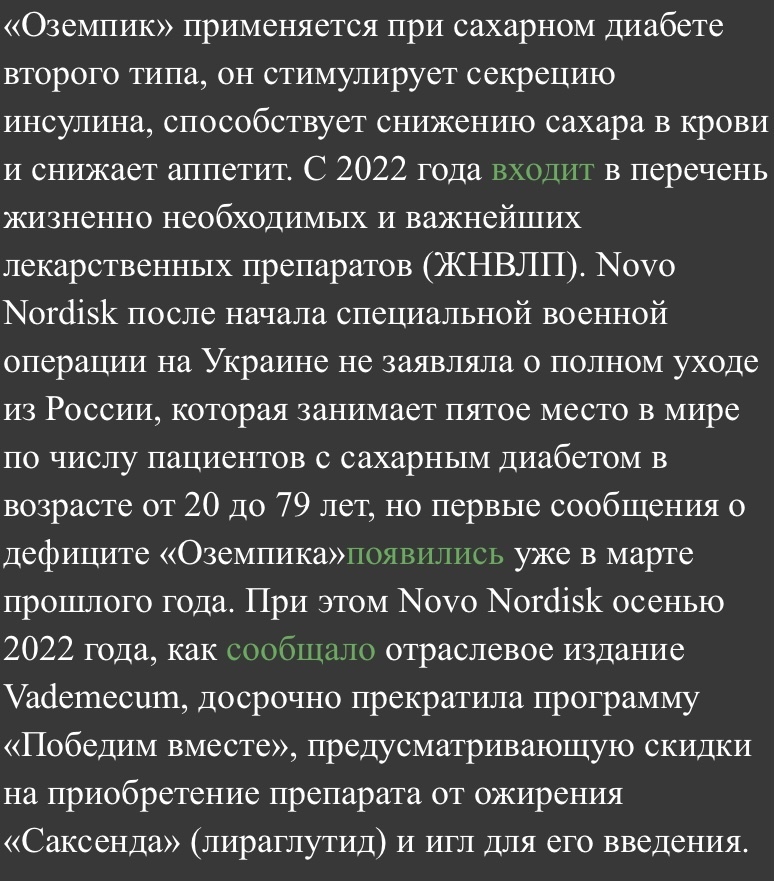 «Оземпик» применяется при сахарном диабете второго типа, он стимулирует секрецию инсулина, способствует снижению сахара в крови и снижает аппетит. С 2022 года входит в перечень жизненно необходимых и важнейших лекарственных препаратов (ЖНВЛП). Novo Nordisk после начала специальной военной операции на Украине не заявляла о полном уходе из России, которая занимает пятое место в мире по числу пациентов с сахарным диабетом в возрасте от 20 до 79 лет, но первые сообщения о дефиците «Оземпика»появились уже в марте прошлого года. При этом Novo Nordisk осенью 2022 года, как сообщало отраслевое издание Vademecum, досрочно прекратила программу «Победим вместе», предусматривающую скидки на приобретение препарата от ожирения «Саксенда» (лираглутид) и игл для его введения.